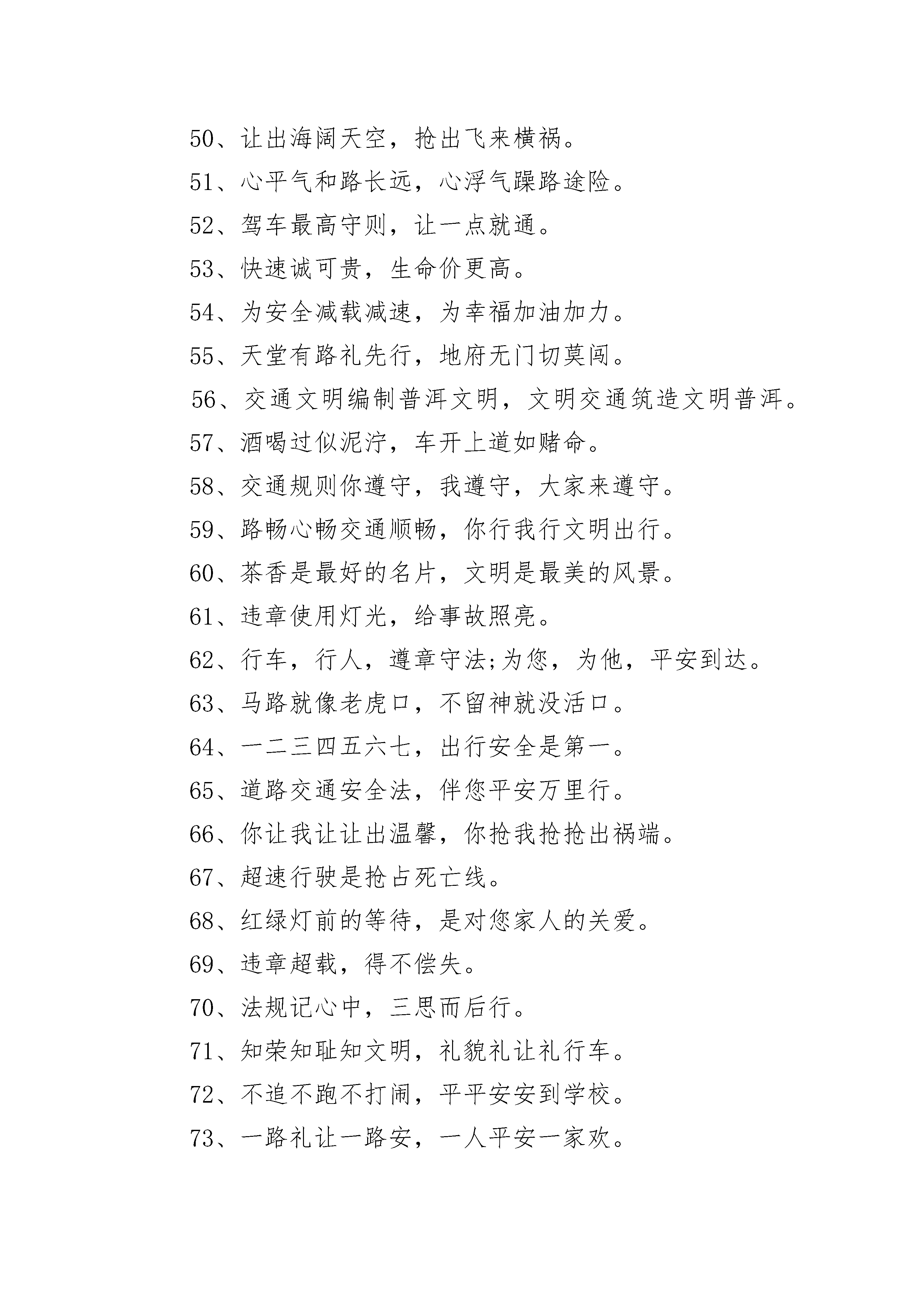 50、让出海阔天空，抢出飞来横祸。

51、心平气和路长远，心浮气躁路途险。

52、驾车最高守则，让一点就通。

53、快速诚可贵，生命价更高。

54、为安全减载减速，为幸福加油加力。

55、天堂有路礼先行，地府无门切莫闯。

56、交通文明编制普洱文明，文明交通筑造文明普洱。

57、酒喝过似泥泞，车开上道如赌命。

58、交通规则你遵守，我遵守，大家来遵守。

59、路畅心畅交通顺畅，你行我行文明出行。

60、茶香是最好的名片，文明是最美的风景。

61、违章使用灯光，给事故照亮。

62、行车，行人，遵章守法;为您，为他，平安到达。

63、马路就像老虎口，不留神就没活口。

64、一二三四五六七，出行安全是第一。

65、道路交通安全法，伴您平安万里行。

66、你让我让让出温馨，你抢我抢抢出祸端。

67、超速行驶是抢占死亡线。

68、红绿灯前的等待，是对您家人的关爱。

69、违章超载，得不偿失。

70、法规记心中，三思而后行。

71、知荣知耻知文明，礼貌礼让礼行车。

72、不追不跑不打闹，平平安安到学校。

73、一路礼让一路安，一人平安一家欢。